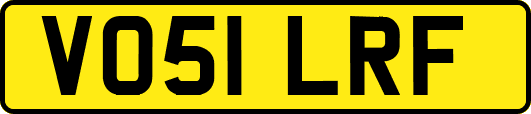 VO51 LRF